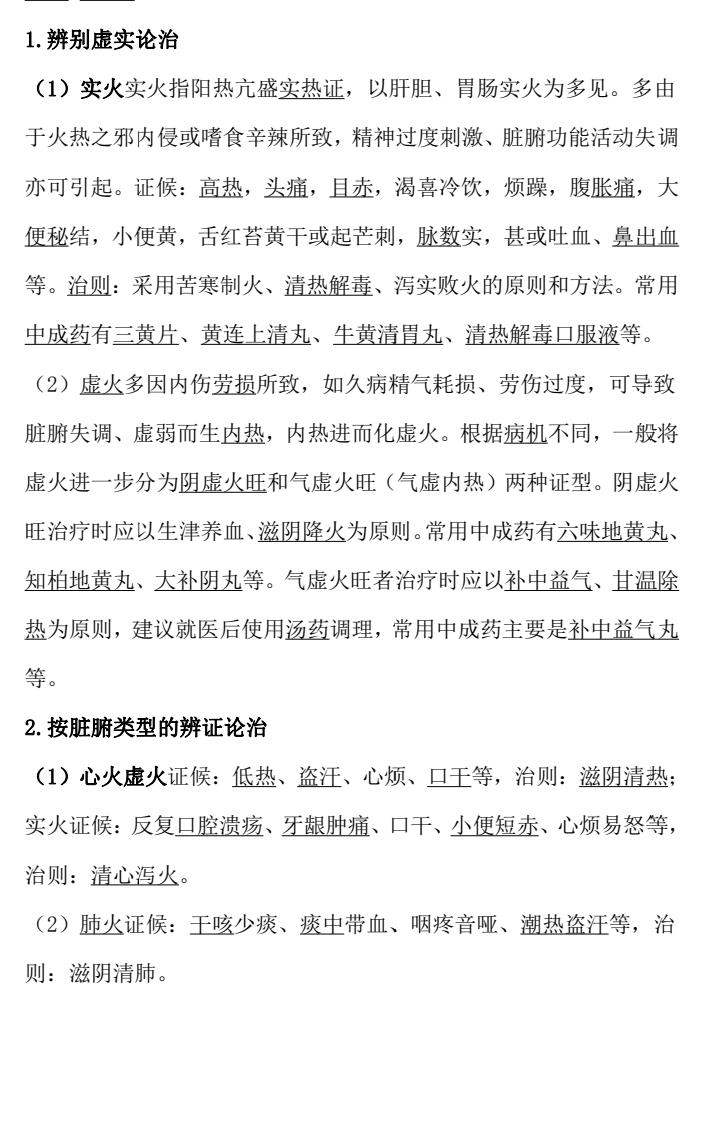 1.辨别虚实论治

（1）实火实火指阳热亢盛实热证，以肝胆、胃肠实火为多见。多由于火热之邪内侵或嗜食辛辣所致，精神过度刺激、脏腑功能活动失调亦可引起。证候：高热，头痛，目赤，渴喜冷饮，烦躁，腹胀痛，大便秘结，小便黄，舌红苔黄干或起芒刺，脉数实，甚或吐血、鼻出血等。治则：采用苦寒制火、清热解毒、泻实败火的原则和方法。常用中成药有三黄片、黄连上清丸、牛黄清胃丸、清热解毒口服液等。

（2）虚火多因内伤劳损所致，如久病精气耗损、劳伤过度，可导致脏腑失调、虚弱而生内热，内热进而化虚火。根据病机不同，一般将虚火进一步分为阴虚火旺和气虚火旺（气虚内热）两种证型。阴虚火旺治疗时应以生津养血、滋阴降火为原则。常用中成药有六味地黄丸、知柏地黄丸、大补阴丸等。气虚火旺者治疗时应以补中益气、甘温除热为原则，建议就医后使用汤药调理，常用中成药主要是补中益气丸等。

2.按脏腑类型的辨证论治

（1）心火虚火证候：低热、盗汗、心烦、口干等，治则：滋阴清热；实火证候：反复口腔溃疡、牙龈肿痛、口干、小便短赤、心烦易怒等，治则：清心泻火。

（2）肺火证候：干咳少痰、痰中带血、咽疼音哑、潮热盗汗等，治则：滋阴清肺。